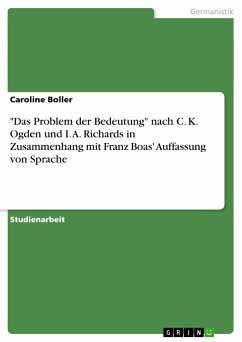 Germanistik

Caroline Boller

"Das Problem der Bedeutung" nach C. K. Ogden und I. A. Richards in Zusammenhang mit Franz Boas' Auffassung von Sprache

Studienarbeit

GRIN